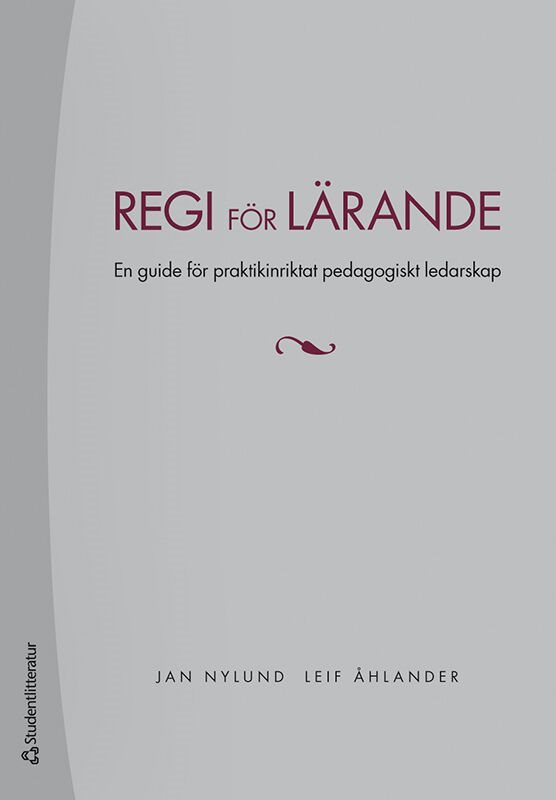 REGI FÖR LÄRANDE

En guide för praktikinriktat pedagogiskt ledarskap

JAN NYLUND LEIF ÅHLANDER

Studentlitteratur